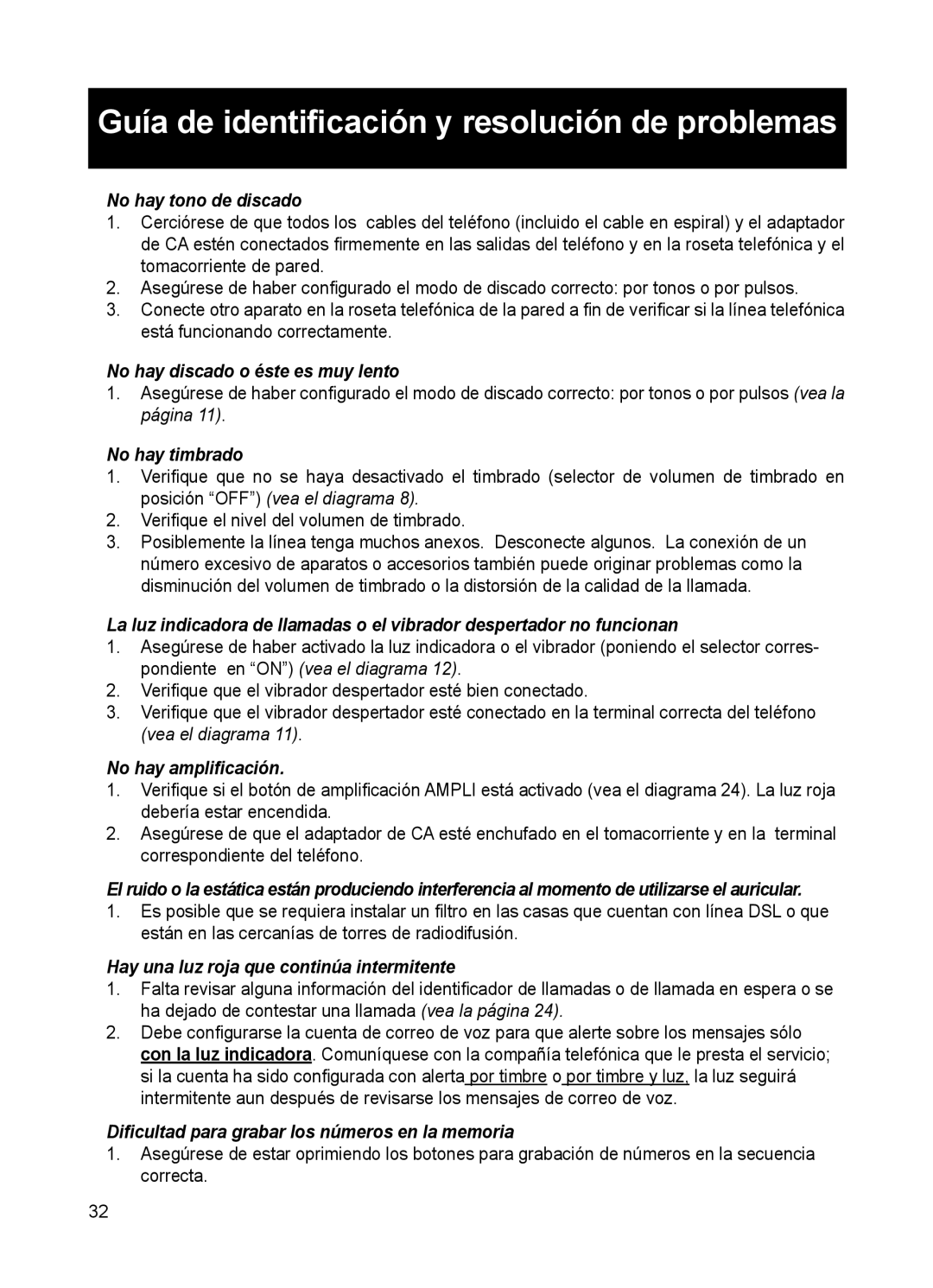 Guía de identificación y resolución de problemas

No hay tono de discado

1. Cerciórese de que todos los cables del teléfono (incluido el cable en espiral) y el adaptador de CA estén conectados firmemente en las salidas del teléfono y en la roseta telefónica y el tomacorriente de pared.
2. Asegúrese de haber configurado el modo de discado correcto: por tonos o por pulsos.
3. Conecte otro aparato en la roseta telefónica de la pared a fin de verificar si la línea telefónica está funcionando correctamente.

No hay discado o éste es muy lento

1. Asegúrese de haber configurado el modo de discado correcto: por tonos o por pulsos (vea la página 11).

No hay timbrado

1. Verifique que no se haya desactivado el timbrado (selector de volumen de timbrado en posición “OFF”) (vea el diagrama 8).
2. Verifique el nivel del volumen de timbrado.
3. Posiblemente la línea tenga muchos anexos. Desconecte algunos. La conexión de un número excesivo de aparatos o accesorios también puede originar problemas como la disminución del volumen de timbrado o la distorsión de la calidad de la llamada.

La luz indicadora de llamadas o el vibrador despertador no funcionan

1. Asegúrese de haber activado la luz indicadora o el vibrador (poniendo el selector correspondiente en “ON”) (vea el diagrama 12).
2. Verifique que el vibrador despertador esté bien conectado.
3. Verifique que el vibrador despertador esté conectado en la terminal correcta del teléfono (vea el diagrama 11).

No hay amplificación.

1. Verifique si el botón de amplificación AMPLI está activado (vea el diagrama 24). La luz roja debería estar encendida.
2. Asegúrese de que el adaptador de CA esté enchufado en el tomacorriente y en la terminal correspondiente del teléfono.

El ruido o la estática están produciendo interferencia al momento de utilizarse el auricular.

1. Es posible que se requiera instalar un filtro en las casas que cuentan con línea DSL o que están en las cercanías de torres de radiodifusión.

Hay una luz roja que continúa intermitente

1. Falta revisar alguna información del identificador de llamadas o de llamada en espera o se ha dejado de contestar una llamada (vea la página 24).
2. Debe configurarse la cuenta de correo de voz para que alerte sobre los mensajes sólo con la luz indicadora. Comuníquese con la compañía telefónica que le presta el servicio; si la cuenta ha sido configurada con alerta por timbre o por timbre y luz, la luz seguirá intermitente aun después de revisarse los mensajes de correo de voz.

Dificultad para grabar los números en la memoria

1. Asegúrese de estar oprimiendo los botones para grabación de números en la secuencia correcta.

32